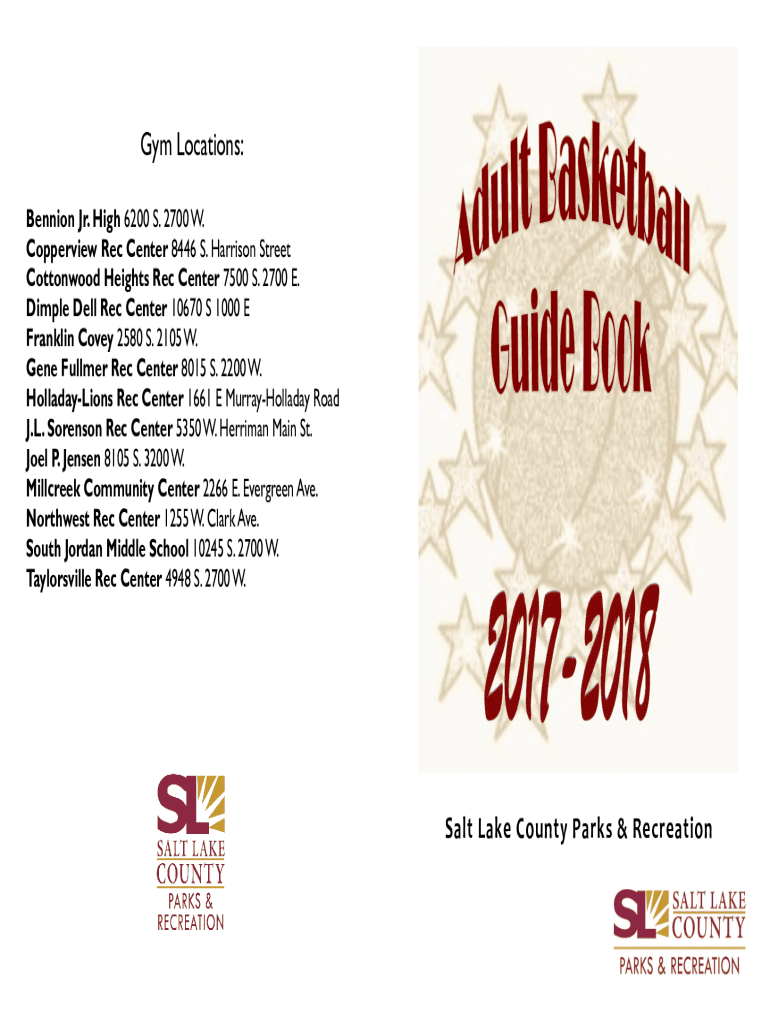 Gym Locations:

Bennion Jr. High 6200 S. 2700 W.
Copperview Rec Center 8446 S. Harrison Street
Cottonwood Heights Rec Center 7500 S. 2700 E.
Dimple Dell Rec Center 10670 S 1000 E
Franklin Covey 2580 S. 2105 W.
Gene Fullmer Rec Center 8015 S. 2200 W.
Holladay-Lions Rec Center 1661 E Murray-Holladay Road
J.L. Sorenson Rec Center 5350 W. Herriman Main St.
Joel P. Jensen 8105 S. 3200 W.
Millcreek Community Center 2266 E. Evergreen Ave.
Northwest Rec Center 1255 W. Clark Ave.
South Jordan Middle School 10245 S. 2700 W.
Taylorsville Rec Center 4948 S. 2700 W.

SL
SALT LAKE
COUNTY
PARKS &
RECREATION

Adult Basketball
Guide Book

2017 - 2018

Salt Lake County Parks & Recreation

SL SALT LAKE
COUNTY
PARKS & RECREATION